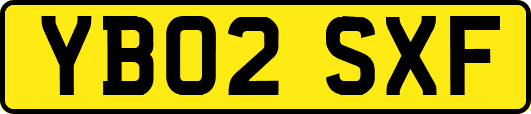 YB02 SXF